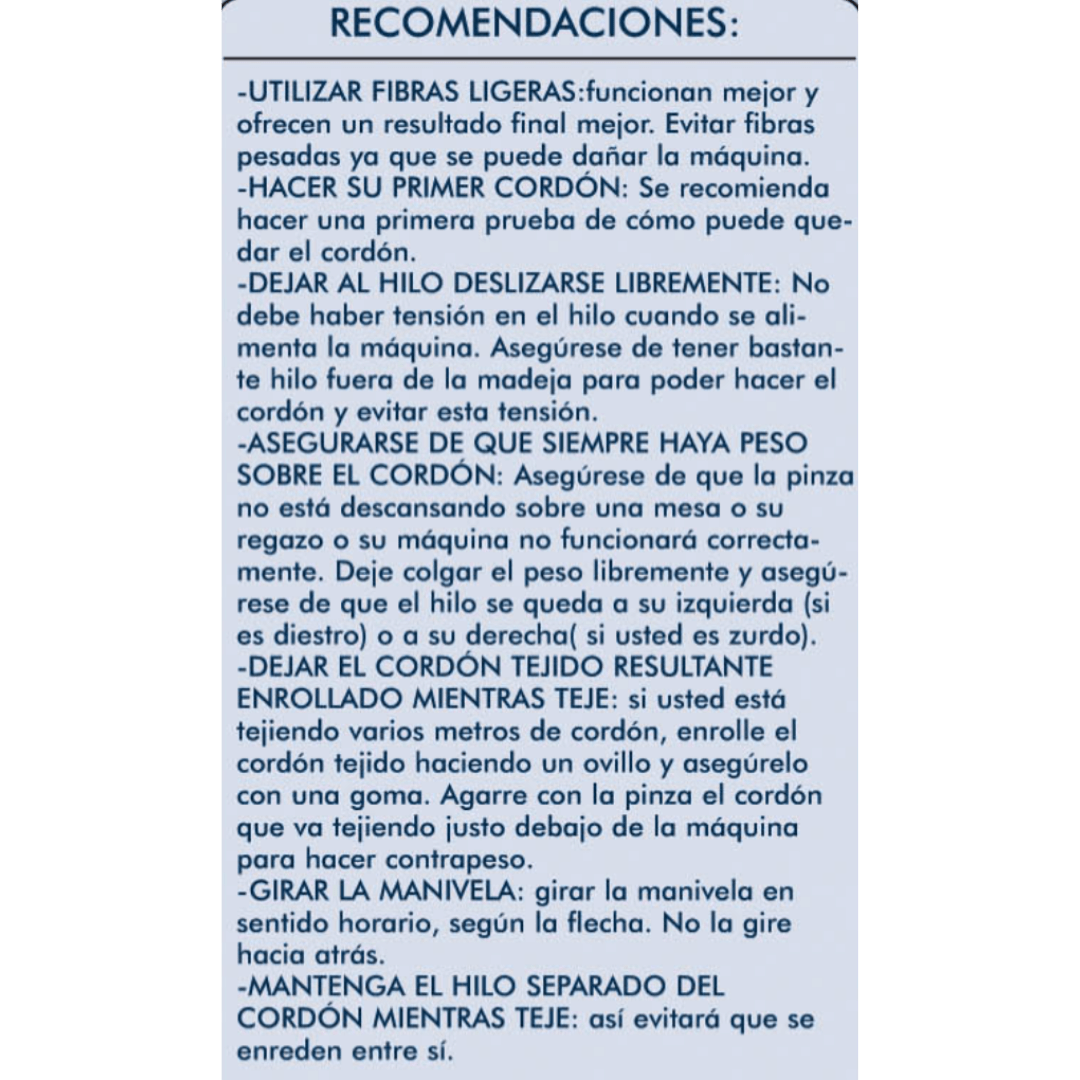 RECOMENDACIONES:

-UTILIZAR FIBRAS LIGERAS:funcionan mejor y ofrecen un resultado final mejor. Evitar fibras pesadas ya que se puede dañar la máquina.
-HACER SU PRIMER CORDÓN: Se recomienda hacer una primera prueba de cómo puede quedar el cordón.
-DEJAR AL HILO DESLIZARSE LIBREMENTE: No debe haber tensión en el hilo cuando se alimenta la máquina. Asegúrese de tener bastante hilo fuera de la madeja para poder hacer el cordón y evitar esta tensión.
-ASEGURARSE DE QUE SIEMPRE HAYA PESO SOBRE EL CORDÓN: Asegúrese de que la pinza no está descansando sobre una mesa o su regazo o su máquina no funcionará correctamente. Deje colgar el peso libremente y asegúrese de que el hilo se queda a su izquierda (si es diestro) o a su derecha( si usted es zurdo).
-DEJAR EL CORDÓN TEJIDO RESULTANTE ENROLLADO MIENTRAS TEJE: si usted está tejiendo varios metros de cordón, enrolle el cordón tejido haciendo un ovillo y asegúrelo con una goma. Agarre con la pinza el cordón que va tejiendo justo debajo de la máquina para hacer contrapeso.
-GIRAR LA MANIVELA: girar la manivela en sentido horario, según la flecha. No la gire hacia atrás.
-MANTENGA EL HILO SEPARADO DEL CORDÓN MIENTRAS TEJE: así evitará que se enreden entre sí.